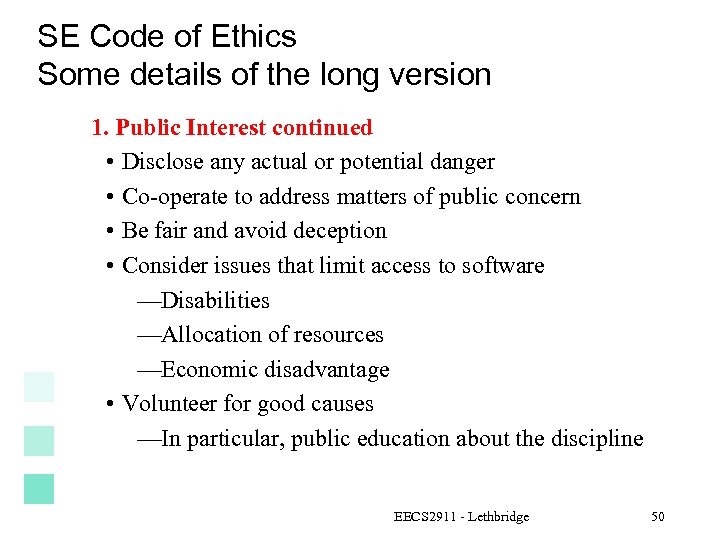 SE Code of Ethics
Some details of the long version

1. Public Interest continued

• Disclose any actual or potential danger
• Co-operate to address matters of public concern
• Be fair and avoid deception
• Consider issues that limit access to software
—Disabilities
—Allocation of resources
—Economic disadvantage
• Volunteer for good causes
—In particular, public education about the discipline

EECS2911 - Lethbridge

50